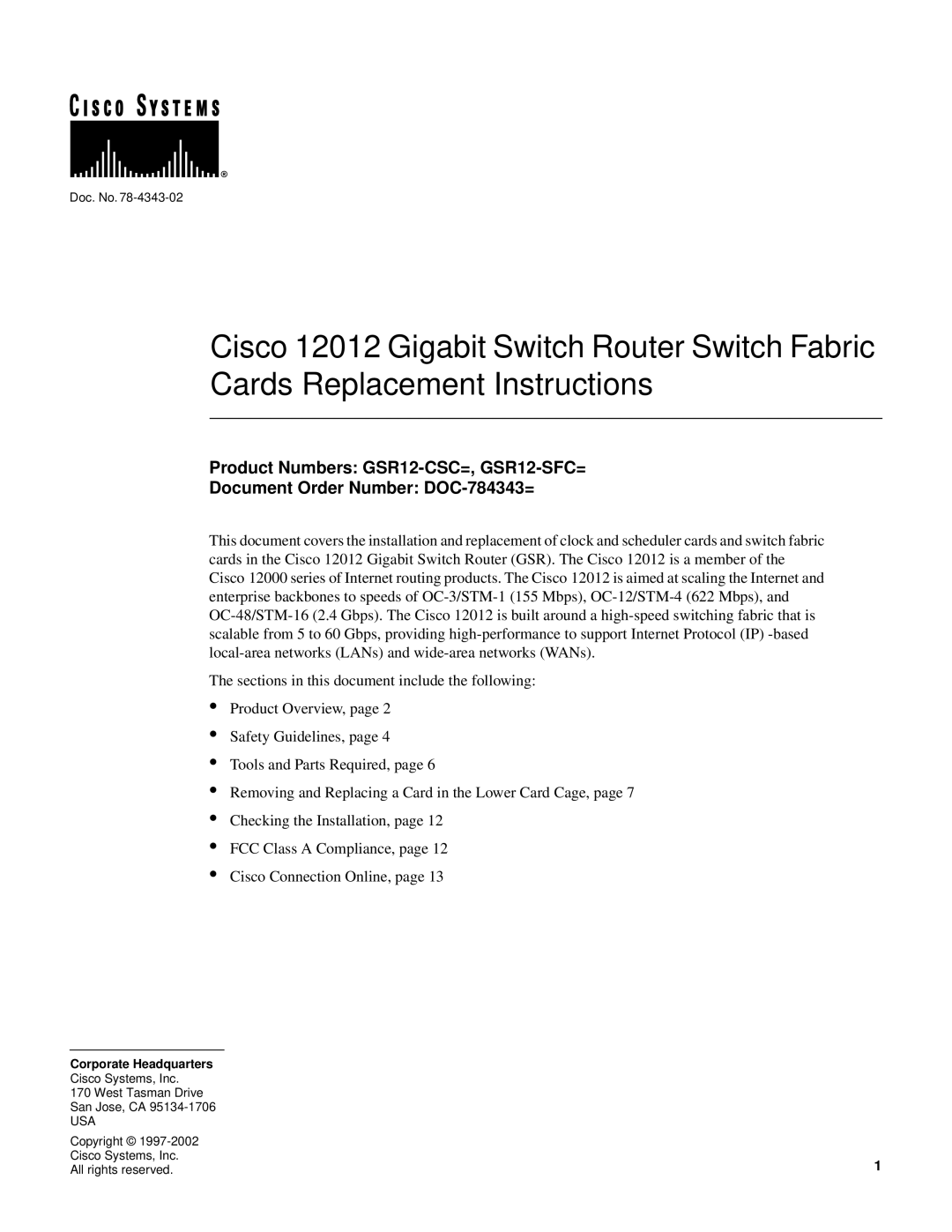 CISCO SYSTEMS

®

Doc. No. 78-4343-02

Cisco 12012 Gigabit Switch Router Switch Fabric Cards Replacement Instructions

Product Numbers: GSR12-CSC=, GSR12-SFC=
Document Order Number: DOC-784343=

This document covers the installation and replacement of clock and scheduler cards and switch fabric cards in the Cisco 12012 Gigabit Switch Router (GSR). The Cisco 12012 is a member of the Cisco 12000 series of Internet routing products. The Cisco 12012 is aimed at scaling the Internet and enterprise backbones to speeds of OC-3/STM-1 (155 Mbps), OC-12/STM-4 (622 Mbps), and OC-48/STM-16 (2.4 Gbps). The Cisco 12012 is built around a high-speed switching fabric that is scalable from 5 to 60 Gbps, providing high-performance to support Internet Protocol (IP) -based local-area networks (LANs) and wide-area networks (WANs).

The sections in this document include the following:

• Product Overview, page 2
• Safety Guidelines, page 4
• Tools and Parts Required, page 6
• Removing and Replacing a Card in the Lower Card Cage, page 7
• Checking the Installation, page 12
• FCC Class A Compliance, page 12
• Cisco Connection Online, page 13

Corporate Headquarters
Cisco Systems, Inc.
170 West Tasman Drive
San Jose, CA 95134-1706
USA

Copyright © 1997-2002
Cisco Systems, Inc.
All rights reserved.

1